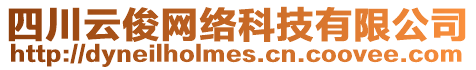 四川云俊网络科技有限公司
http://dyneilholmes.cn.coovee.com